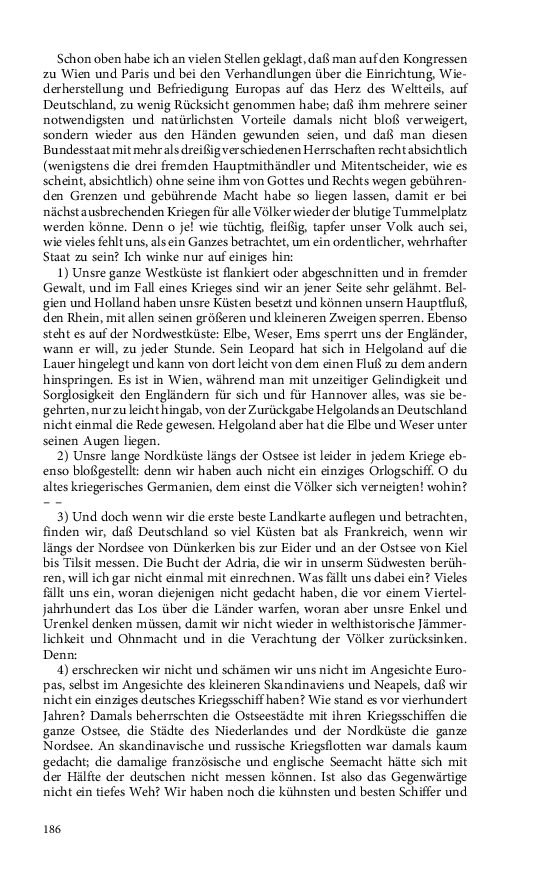 Schon oben habe ich an vielen Stellen geklagt, daß man auf den Kongressen zu Wien und Paris und bei den Verhandlungen über die Einrichtung, Wiederherstellung und Befriedigung Europas auf das Herz des Weltteils, auf Deutschland, zu wenig Rücksicht genommen habe; daß ihm mehrere seiner notwendigsten und natürlichsten Vorteile damals nicht bloß verweigert, sondern wieder aus den Händen gewunden seien, und daß man diesen Bundesstaat mit mehr als dreißig verschiedenen Herrschaften recht absichtlich (wenigstens die drei fremden Hauptmithändler und Mitentscheider, wie es scheint, absichtlich) ohne seine ihm von Gottes und Rechts wegen gebührenden Grenzen und gebührende Macht habe so liegen lassen, damit er bei nächst ausbrechenden Kriegen für alle Völker wieder der blutige Tummelplatz werden könne. Denn o je! wie tüchtig, fleißig, tapfer unser Volk auch sei, wie vieles fehlt uns, als ein Ganzes betrachtet, um ein ordentlicher, wehrhafter Staat zu sein? Ich winke nur auf einiges hin:

1) Unsre ganze Westküste ist flankiert oder abgeschnitten und in fremder Gewalt, und im Fall eines Krieges sind wir an jener Seite sehr gelähmt. Belgien und Holland haben unsre Küsten besetzt und können unsern Hauptfluß, den Rhein, mit allen seinen größeren und kleineren Zweigen sperren. Ebenso steht es auf der Nordwestküste: Elbe, Weser, Ems sperrt uns der Engländer, wann er will, zu jeder Stunde. Sein Leopard hat sich in Helgoland auf die Lauer hingelegt und kann von dort leicht von dem einen Fluß zu dem andern hinspringen. Es ist in Wien, während man mit unzeitiger Gelindigkeit und Sorglosigkeit den Engländern für sich und für Hannover alles, was sie begehrten, nur zu leicht hingab, von der Zurückgabe Helgolands an Deutschland nicht einmal die Rede gewesen. Helgoland aber hat die Elbe und Weser unter seinen Augen liegen.

2) Unsre lange Nordküste längs der Ostsee ist leider in jedem Kriege ebenso bloßgestellt: denn wir haben auch nicht ein einziges Orlogschiff. O du altes kriegerisches Germanien, dem einst die Völker sich verneigten! wohin? – –

3) Und doch wenn wir die erste beste Landkarte auflegen und betrachten, finden wir, daß Deutschland so viel Küsten bat als Frankreich, wenn wir längs der Nordsee von Dünkerken bis zur Eider und an der Ostsee von Kiel bis Tilsit messen. Die Bucht der Adria, die wir in unserm Südwesten berühren, will ich gar nicht einmal mit einrechnen. Was fällt uns dabei ein? Vieles fällt uns ein, woran diejenigen nicht gedacht haben, die vor einem Vierteljahrhundert das Los über die Länder warfen, woran aber unsre Enkel und Urenkel denken müssen, damit wir nicht wieder in welthistorische Jämmerlichkeit und Ohnmacht und in die Verachtung der Völker zurücksinken. Denn:

4) erschrecken wir nicht und schämen wir uns nicht im Angesichte Europas, selbst im Angesichte des kleineren Skandinaviens und Neapels, daß wir nicht ein einziges deutsches Kriegsschiff haben? Wie stand es vor vierhundert Jahren? Damals beherrschten die Ostseestädte mit ihren Kriegsschiffen die ganze Ostsee, die Städte des Niederlandes und der Nordküste die ganze Nordsee. An skandinavische und russische Kriegsflotten war damals kaum gedacht; die damalige französische und englische Seemacht hätte sich mit der Hälfte der deutschen nicht messen können. Ist also das Gegenwärtige nicht ein tiefes Weh? Wir haben noch die kühnsten und besten Schiffer und

186